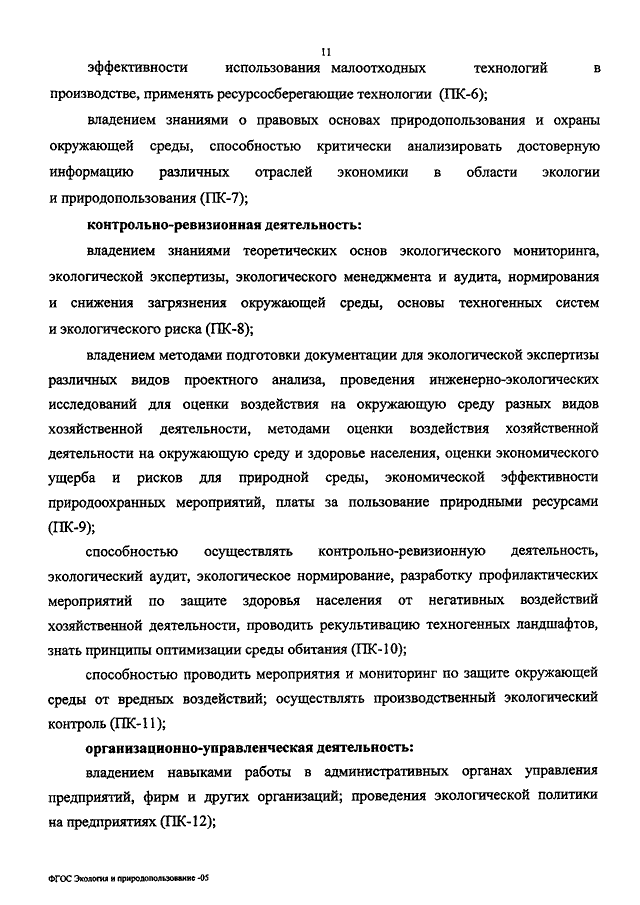 11

эффективности использования малоотходных технологий в производстве, применять ресурсосберегающие технологии (ПК-6);

владением знаниями о правовых основах природопользования и охраны окружающей среды, способностью критически анализировать достоверную информацию различных отраслей экономики в области экологии и природопользования (ПК-7);

контрольно-ревизионная деятельность:

владением знаниями теоретических основ экологического мониторинга, экологической экспертизы, экологического менеджмента и аудита, нормирования и снижения загрязнения окружающей среды, основы техногенных систем и экологического риска (ПК-8);

владением методами подготовки документации для экологической экспертизы различных видов проектного анализа, проведения инженерно-экологических исследований для оценки воздействия на окружающую среду разных видов хозяйственной деятельности, методами оценки воздействия хозяйственной деятельности на окружающую среду и здоровье населения, оценки экономического ущерба и рисков для природной среды, экономической эффективности природоохранных мероприятий, платы за пользование природными ресурсами (ПК-9);

способностью осуществлять контрольно-ревизионную деятельность, экологический аудит, экологическое нормирование, разработку профилактических мероприятий по защите здоровья населения от негативных воздействий хозяйственной деятельности, проводить рекультивацию техногенных ландшафтов, знать принципы оптимизации среды обитания (ПК-10);

способностью проводить мероприятия и мониторинг по защите окружающей среды от вредных воздействий; осуществлять производственный экологический контроль (ПК-11);

организационно-управленческая деятельность:

владением навыками работы в административных органах управления предприятий, фирм и других организаций; проведения экологической политики на предприятиях (ПК-12);

ФГОС Экология и природопользование -05